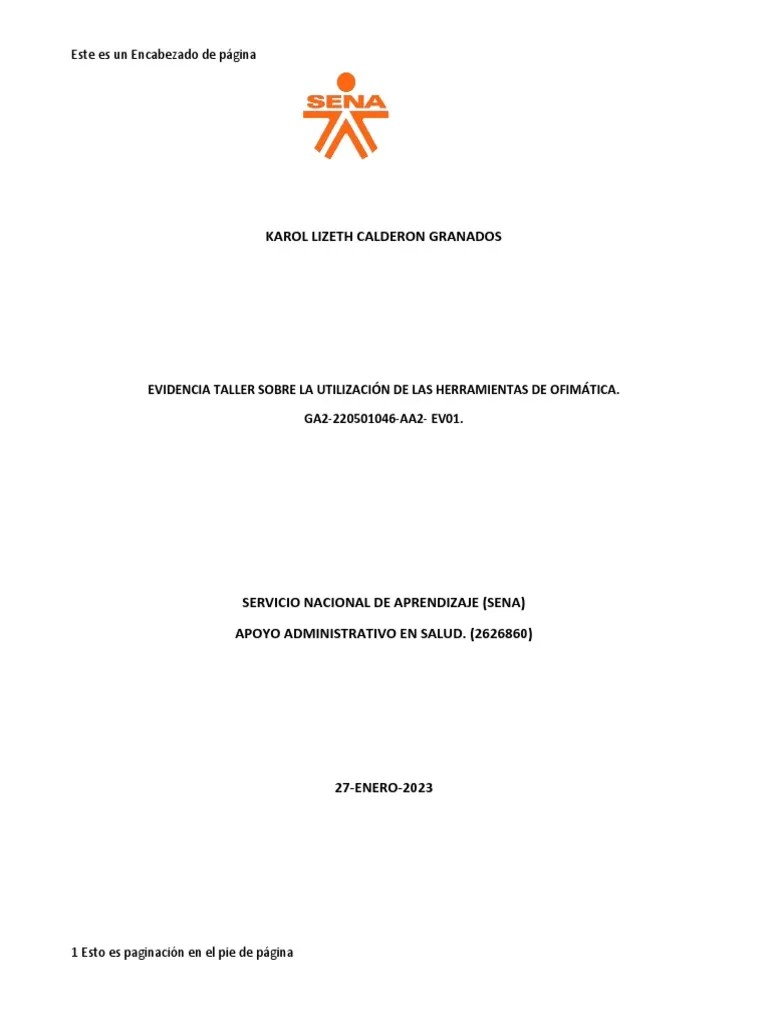 Este es un Encabezado de página

SENA

KAROL LIZETH CALDERON GRANADOS

EVIDENCIA TALLER SOBRE LA UTILIZACIÓN DE LAS HERRAMIENTAS DE OFIMÁTICA.

GA2-220501046-AA2- EV01.

SERVICIO NACIONAL DE APRENDIZAJE (SENA)

APOYO ADMINISTRATIVO EN SALUD. (2626860)

27-ENERO-2023

1 Esto es paginación en el pie de página